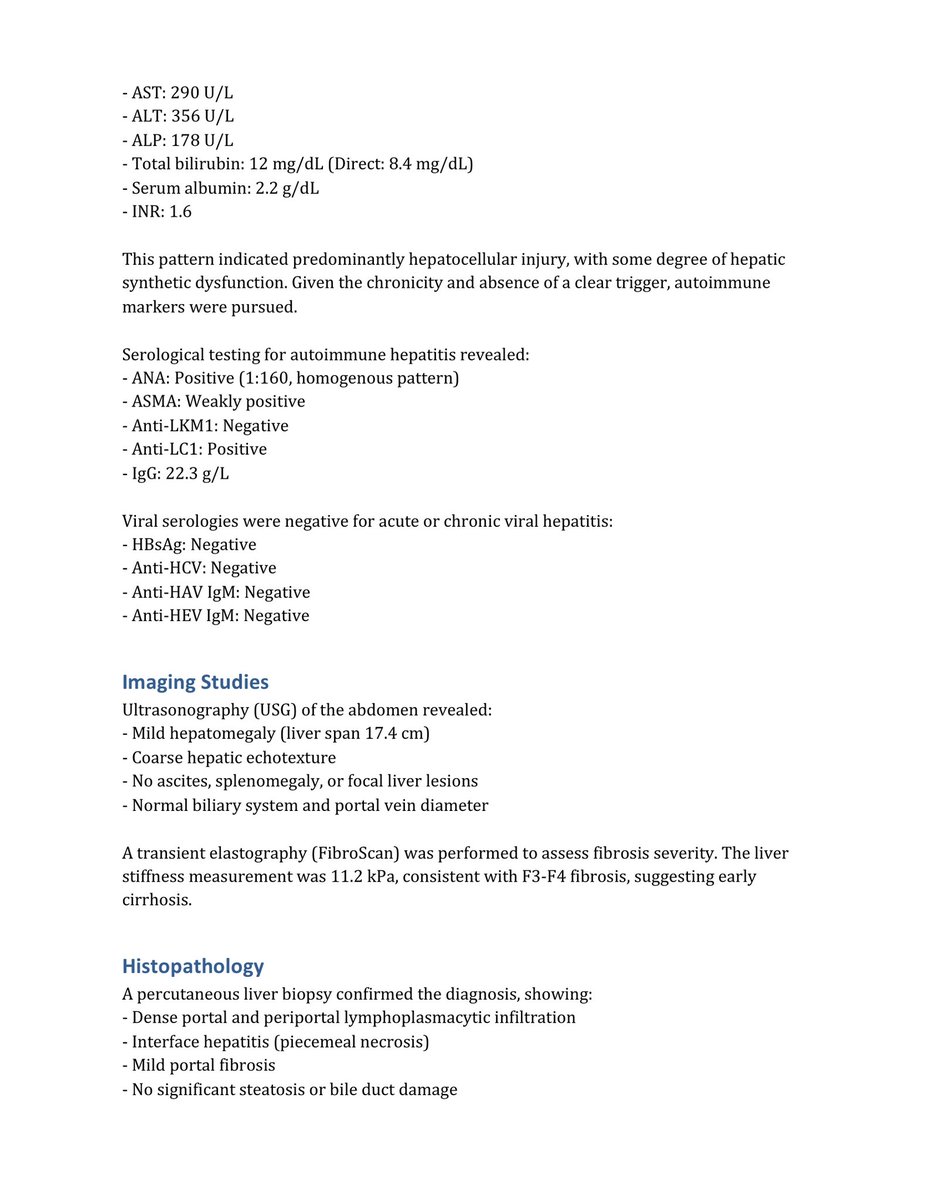 - AST: 290 U/L
- ALT: 356 U/L
- ALP: 178 U/L
- Total bilirubin: 12 mg/dL (Direct: 8.4 mg/dL)
- Serum albumin: 2.2 g/dL
- INR: 1.6

This pattern indicated predominantly hepatocellular injury, with some degree of hepatic synthetic dysfunction. Given the chronicity and absence of a clear trigger, autoimmune markers were pursued.

Serological testing for autoimmune hepatitis revealed:
- ANA: Positive (1:160, homogenous pattern)
- ASMA: Weakly positive
- Anti-LKM1: Negative
- Anti-LC1: Positive
- IgG: 22.3 g/L

Viral serologies were negative for acute or chronic viral hepatitis:
- HBsAg: Negative
- Anti-HCV: Negative
- Anti-HAV IgM: Negative
- Anti-HEV IgM: Negative

Imaging Studies
Ultrasonography (USG) of the abdomen revealed:
- Mild hepatomegaly (liver span 17.4 cm)
- Coarse hepatic echotexture
- No ascites, splenomegaly, or focal liver lesions
- Normal biliary system and portal vein diameter

A transient elastography (FibroScan) was performed to assess fibrosis severity. The liver stiffness measurement was 11.2 kPa, consistent with F3-F4 fibrosis, suggesting early cirrhosis.

Histopathology
A percutaneous liver biopsy confirmed the diagnosis, showing:
- Dense portal and periportal lymphoplasmacytic infiltration
- Interface hepatitis (piecemeal necrosis)
- Mild portal fibrosis
- No significant steatosis or bile duct damage